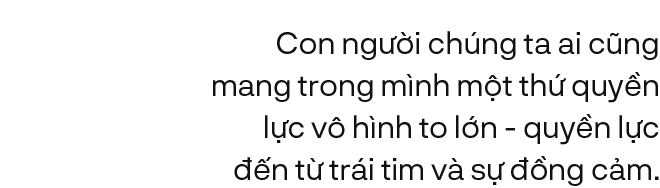 Con người chúng ta ai cũng mang trong mình một thứ quyền lực vô hình to lớn - quyền lực đến từ trái tim và sự đồng cảm.